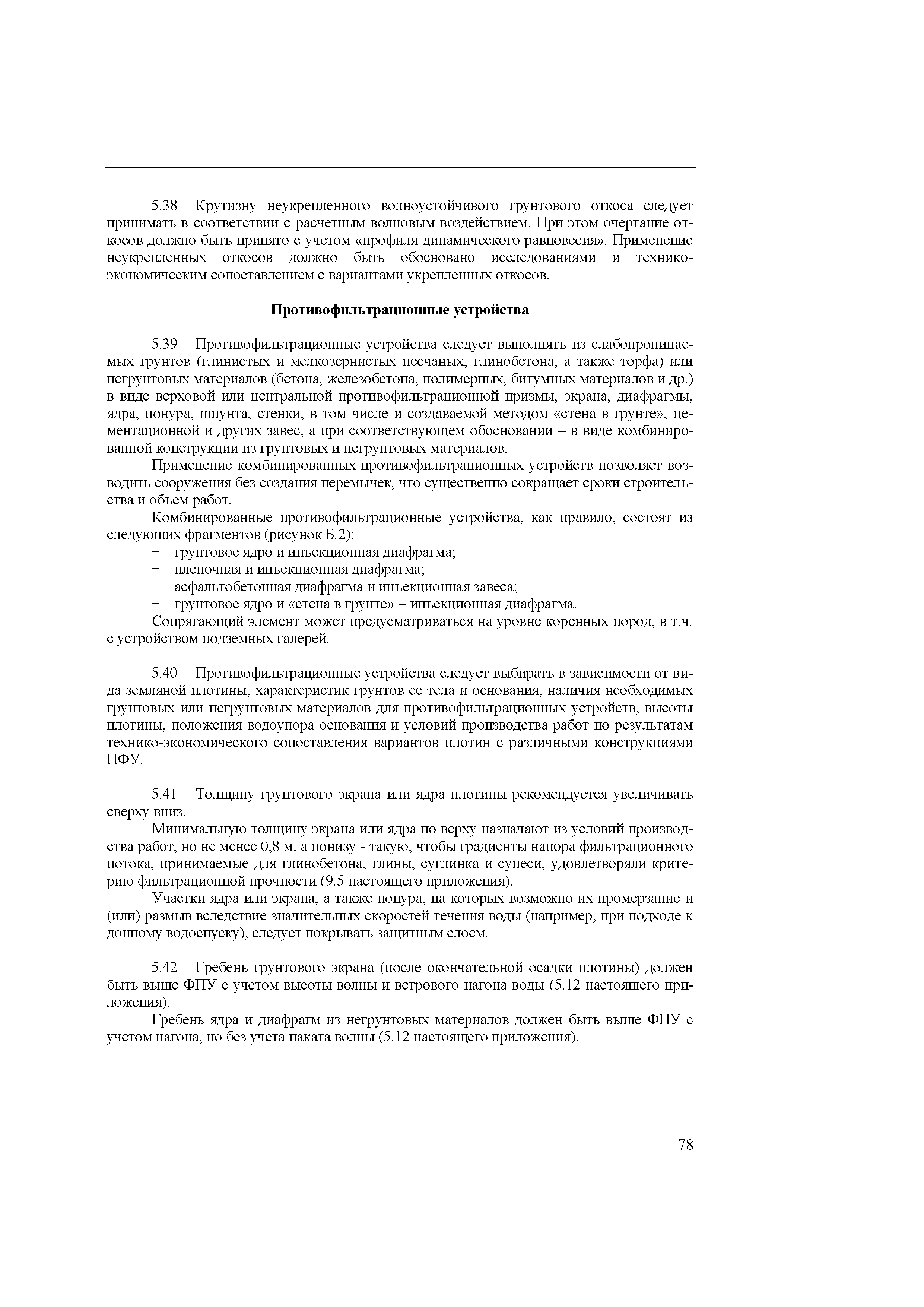 5.38 Крутизну неукрепленного волноустойчивого грунтового откоса следует принимать в соответствии с расчетным волновым воздействием. При этом очертание откосов должно быть принято с учетом «профиля динамического равновесия». Применение неукрепленных откосов должно быть обосновано исследованиями и технико-экономическим сопоставлением с вариантами укрепленных откосов.

Противофильтрационные устройства

5.39 Противофильтрационные устройства следует выполнять из слабопроницаемых грунтов (глинистых и мелкозернистых песчаных, глинобетона, а также торфа) или негрунтовых материалов (бетона, железобетона, полимерных, битумных материалов и др.) в виде верховой или центральной противофильтрационной призмы, экрана, диафрагмы, ядра, понура, шпунта, стенки, в том числе и создаваемой методом «стена в грунте», цементационной и других завес, а при соответствующем обосновании – в виде комбинированной конструкции из грунтовых и негрунтовых материалов.

Применение комбинированных противофильтрационных устройств позволяет возводить сооружения без создания перемычек, что существенно сокращает сроки строительства и объем работ.

Комбинированные противофильтрационные устройства, как правило, состоят из следующих фрагментов (рисунок Б.2):
– грунтовое ядро и инъекционная диафрагма;
– пленочная и инъекционная диафрагма;
– асфальтобетонная диафрагма и инъекционная завеса;
– грунтовое ядро и «стена в грунте» – инъекционная диафрагма.

Сопрягающий элемент может предусматриваться на уровне коренных пород, в т.ч. с устройством подземных галерей.

5.40 Противофильтрационные устройства следует выбирать в зависимости от вида земляной плотины, характеристик грунтов ее тела и основания, наличия необходимых грунтовых или негрунтовых материалов для противофильтрационных устройств, высоты плотины, положения водоупора основания и условий производства работ по результатам технико-экономического сопоставления вариантов плотин с различными конструкциями ПФУ.

5.41 Толщину грунтового экрана или ядра плотины рекомендуется увеличивать сверху вниз.

Минимальную толщину экрана или ядра по верху назначают из условий производства работ, но не менее 0,8 м, а понизу - такую, чтобы градиенты напора фильтрационного потока, принимаемые для глинобетона, глины, суглинка и супеси, удовлетворяли критерию фильтрационной прочности (9.5 настоящего приложения).

Участки ядра или экрана, а также понура, на которых возможно их промерзание и (или) размыв вследствие значительных скоростей течения воды (например, при подходе к донному водоспуску), следует покрывать защитным слоем.

5.42 Гребень грунтового экрана (после окончательной осадки плотины) должен быть выше ФПУ с учетом высоты волны и ветрового нагона воды (5.12 настоящего приложения).

Гребень ядра и диафрагм из негрунтовых материалов должен быть выше ФПУ с учетом нагона, но без учета наката волны (5.12 настоящего приложения).

78